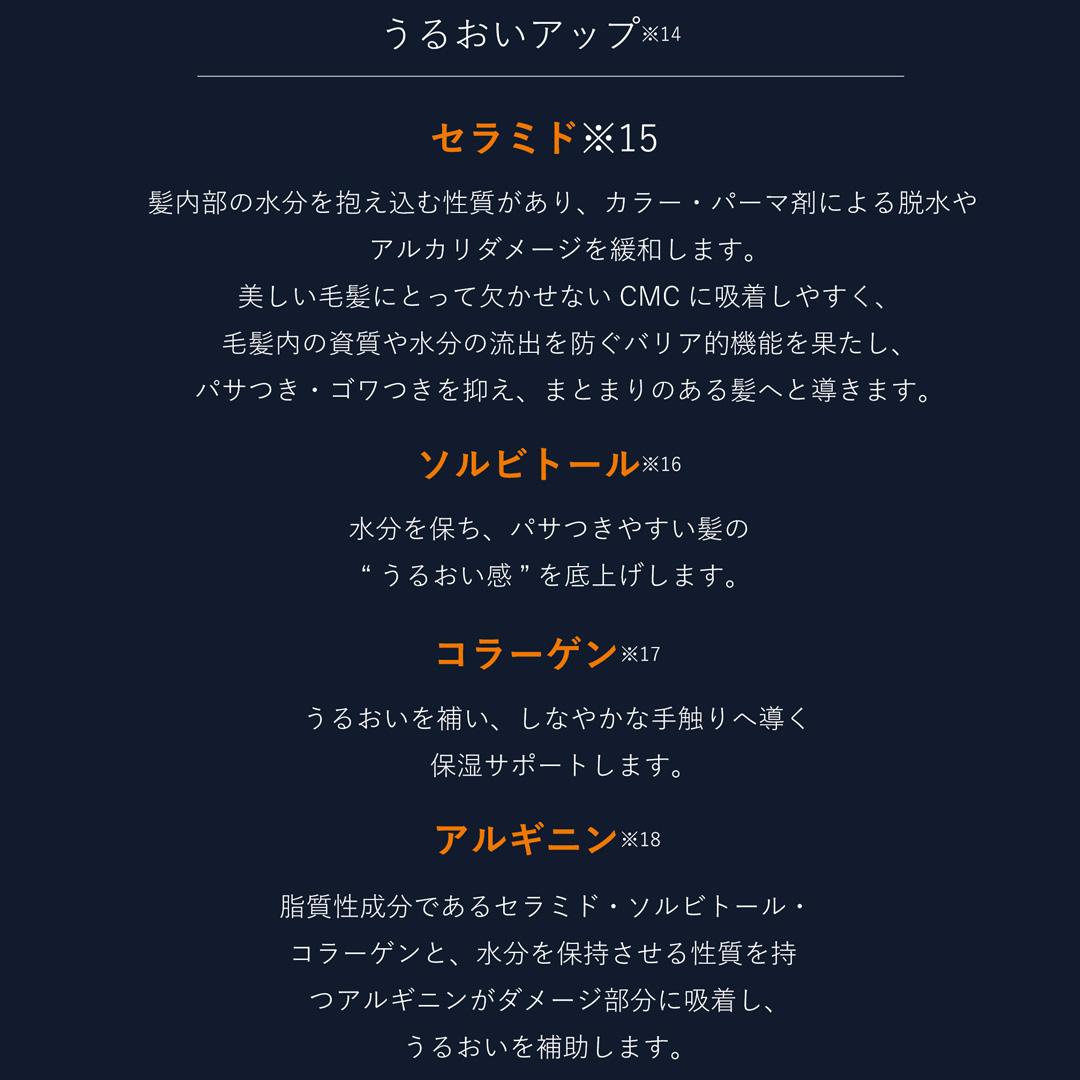 うるおいアップ※14

セラミド※15

髪内部の水分を抱え込む性質があり、カラー・パーマ剤による脱水やアルカリダメージを緩和します。美しい毛髪にとって欠かせないCMCに吸着しやすく、毛髪内の資質や水分の流出を防ぐバリア的機能を果たし、パサつき・ゴワつきを抑え、まとまりのある髪へと導きます。

ソルビトール※16

水分を保ち、パサつきやすい髪の“うるおい感”を底上げします。

コラーゲン※17

うるおいを補い、しなやかな手触りへ導く保湿サポートします。

アルギニン※18

脂質性成分であるセラミド・ソルビトール・コラーゲンと、水分を保持させる性質を持つアルギニンがダメージ部分に吸着し、うるおいを補助します。